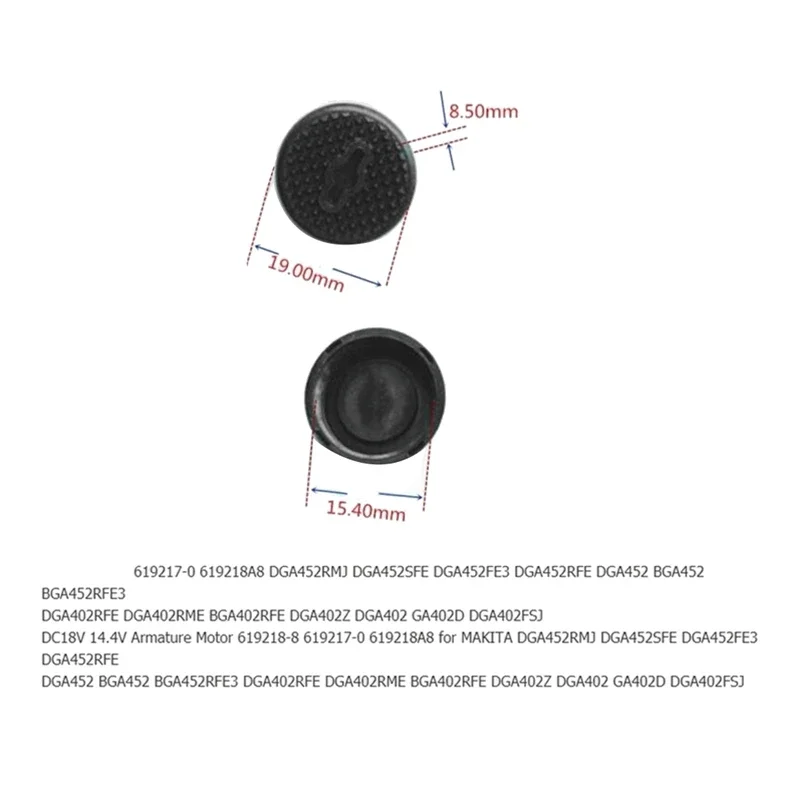 8.50mm

19.00mm

15.40mm

619217-0 619218A8 DGA452RMJ DGA452SFE DGA452FE3 DGA452RFE DGA452 BGA452 BGA452RFE3
DGA402RFE DGA402RME BGA402RFE DGA402Z DGA402 GA402D DGA402FSJ
DC18V 14.4V Armature Motor 619218-8 619217-0 619218A8 for MAKITA DGA452RMJ DGA452SFE DGA452FE3 DGA452RFE
DGA452 BGA452 BGA452RFE3 DGA402RFE DGA402RME BGA402RFE DGA402Z DGA402 GA402D DGA402FSJ